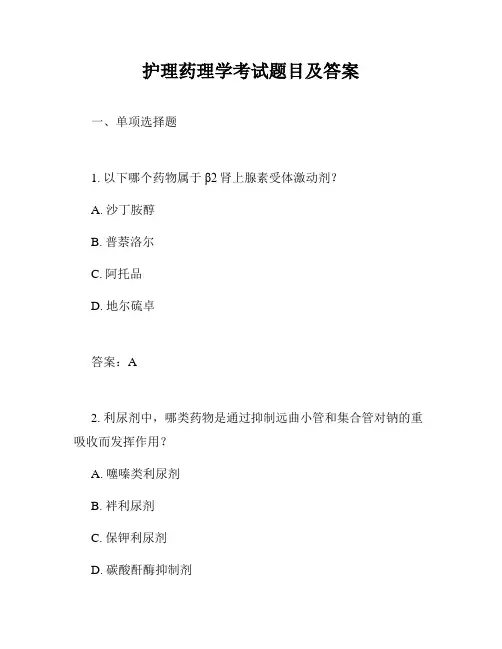 护理药理学考试题目及答案

一、单项选择题

1. 以下哪个药物属于 β2 肾上腺素受体激动剂？

A. 沙丁胺醇

B. 普萘洛尔

C. 阿托品

D. 地尔硫卓

答案：A

2. 利尿剂中，哪类药物是通过抑制远曲小管和集合管对钠的重吸收而发挥作用？

A. 噻嗪类利尿剂

B. 袢利尿剂

C. 保钾利尿剂

D. 碳酸酐酶抑制剂